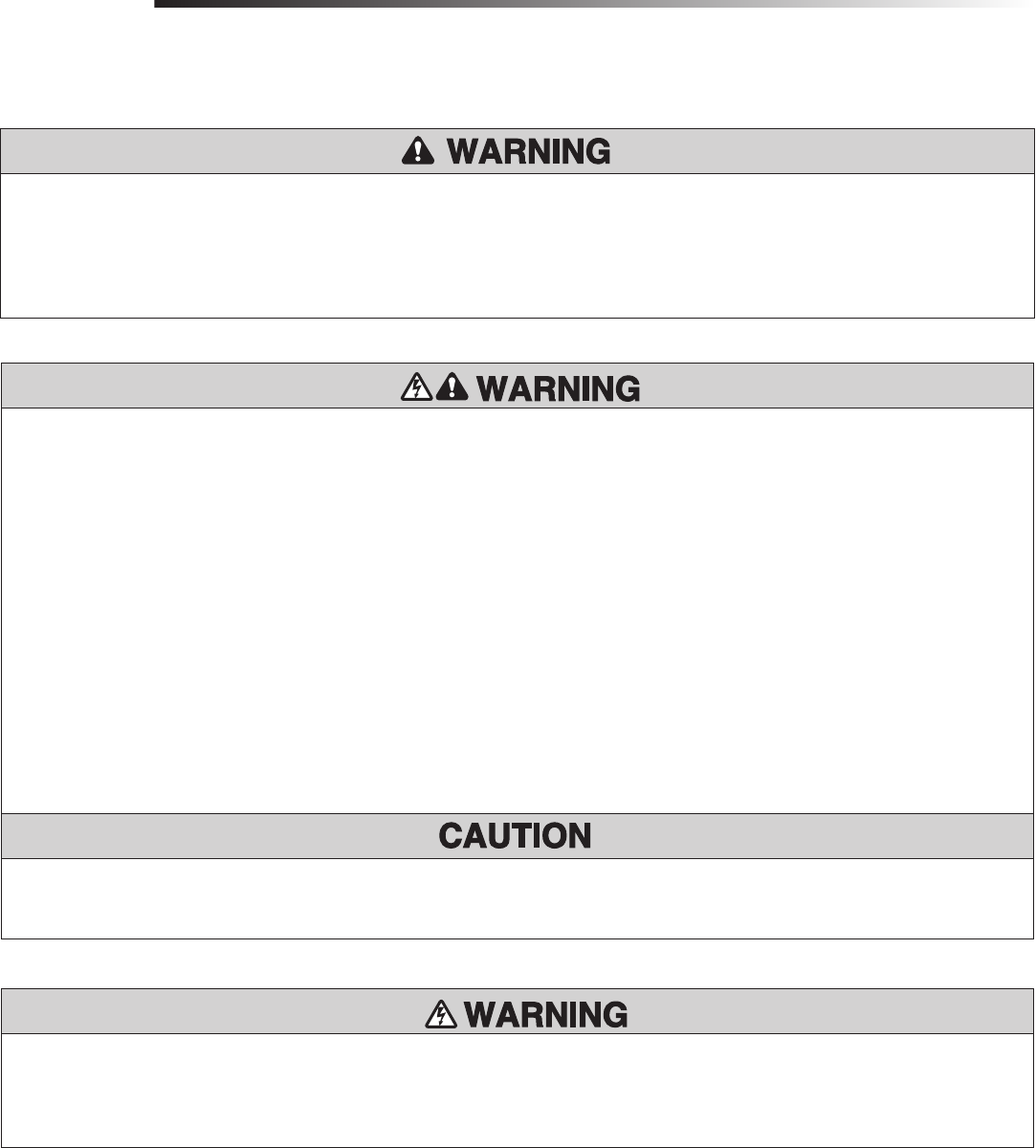 WARNING

WARNING

CAUTION

WARNING